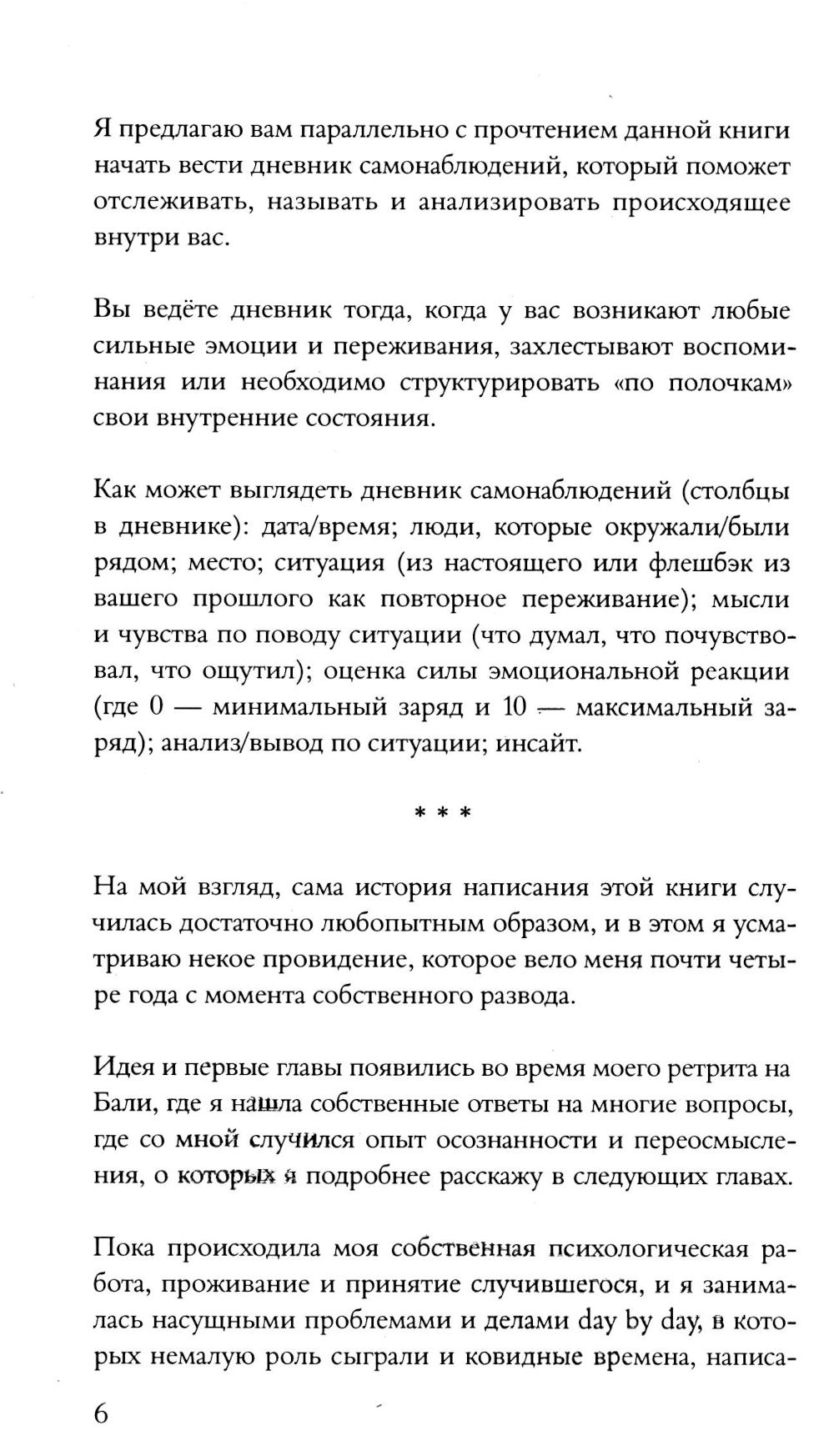 Я предлагаю вам параллельно с прочтением данной книги начать вести дневник самонаблюдений, который поможет отслеживать, называть и анализировать происходящее внутри вас.

Вы ведёте дневник тогда, когда у вас возникают любые сильные эмоции и переживания, захлестывают воспоминания или необходимо структурировать «по полочкам» свои внутренние состояния.

Как может выглядеть дневник самонаблюдений (столбцы в дневнике): дата/время; люди, которые окружали/были рядом; место; ситуация (из настоящего или флешбэк из вашего прошлого как повторное переживание); мысли и чувства по поводу ситуации (что думал, что почувствовал, что ощутил); оценка силы эмоциональной реакции (где 0 — минимальный заряд и 10 — максимальный заряд); анализ/вывод по ситуации; инсайт.

* * *

На мой взгляд, сама история написания этой книги случилась достаточно любопытным образом, и в этом я усматриваю некое провидение, которое вело меня почти четыре года с момента собственного развода.

Идея и первые главы появились во время моего ретрита на Бали, где я нашла собственные ответы на многие вопросы, где со мной случился опыт осознанности и переосмысления, о которых я подробнее расскажу в следующих главах.

Пока происходила моя собственная психологическая работа, проживание и принятие случившегося, и я занималась насущными проблемами и делами day by day, в которых немалую роль сыграли и ковидные времена, написа-

6